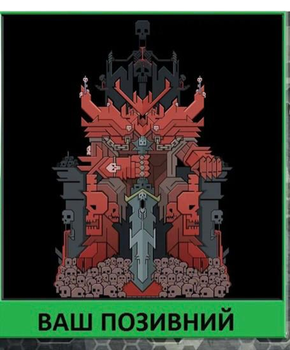 ВАШ ПОЗИВНИЙ